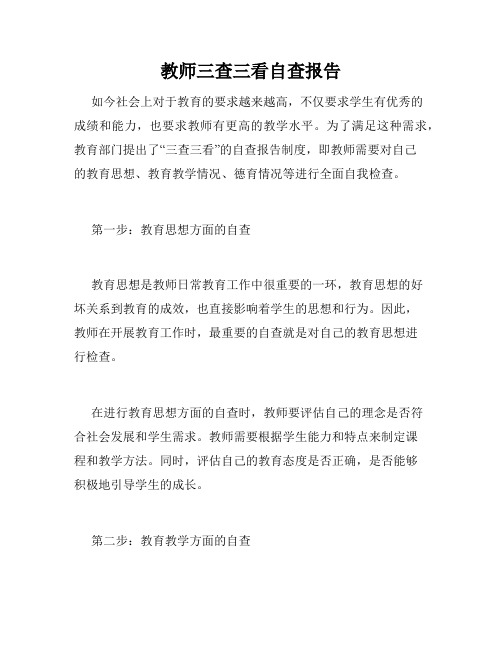 教师三查三看自查报告

如今社会上对于教育的要求越来越高，不仅要求学生有优秀的成绩和能力，也要求教师有更高的教学水平。为了满足这种需求，教育部门提出了“三查三看”的自查报告制度，即教师需要对自己的教育思想、教育教学情况、德育情况等进行全面自我检查。

第一步：教育思想方面的自查

教育思想是教师日常教育工作中很重要的一环，教育思想的好坏关系到教育的成效，也直接影响着学生的思想和行为。因此，教师在开展教育工作时，最重要的自查就是对自己的教育思想进行检查。

在进行教育思想方面的自查时，教师要评估自己的理念是否符合社会发展和学生需求。教师需要根据学生能力和特点来制定课程和教学方法。同时，评估自己的教育态度是否正确，是否能够积极地引导学生的成长。

第二步：教育教学方面的自查